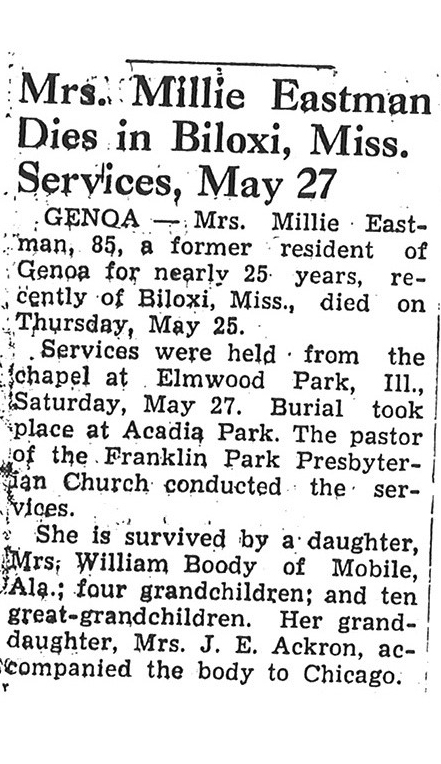 Mrs. Millie Eastman Dies in Biloxi, Miss. Services, May 27

GENOA — Mrs. Millie Eastman, 85, a former resident of Genoa for nearly 25 years, recently of Biloxi, Miss., died on Thursday, May 25.

Services were held from the chapel at Elmwood Park, Ill., Saturday, May 27. Burial took place at Acadia Park. The pastor of the Franklin Park Presbyterian Church conducted the services.

She is survived by a daughter, Mrs. William Boody of Mobile, Ala.; four grandchildren; and ten great-grandchildren. Her granddaughter, Mrs. J. E. Ackron, accompanied the body to Chicago.